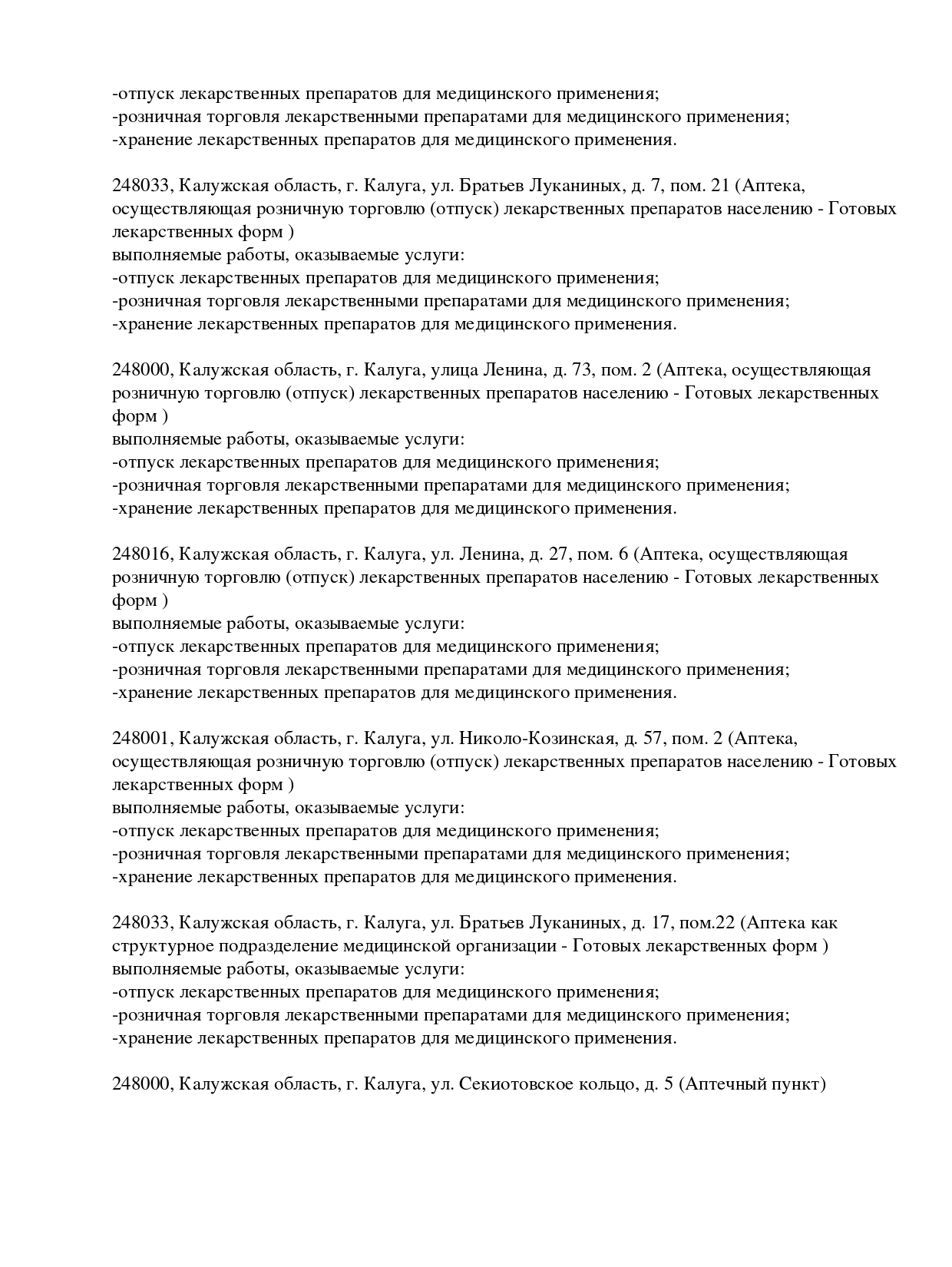 -отпуск лекарственных препаратов для медицинского применения;
-розничная торговля лекарственными препаратами для медицинского применения;
-хранение лекарственных препаратов для медицинского применения.

248033, Калужская область, г. Калуга, ул. Братьев Луканиных, д. 7, пом. 21 (Аптека, осуществляющая розничную торговлю (отпуск) лекарственных препаратов населению - Готовых лекарственных форм )
выполняемые работы, оказываемые услуги:
-отпуск лекарственных препаратов для медицинского применения;
-розничная торговля лекарственными препаратами для медицинского применения;
-хранение лекарственных препаратов для медицинского применения.

248000, Калужская область, г. Калуга, улица Ленина, д. 73, пом. 2 (Аптека, осуществляющая розничную торговлю (отпуск) лекарственных препаратов населению - Готовых лекарственных форм )
выполняемые работы, оказываемые услуги:
-отпуск лекарственных препаратов для медицинского применения;
-розничная торговля лекарственными препаратами для медицинского применения;
-хранение лекарственных препаратов для медицинского применения.

248016, Калужская область, г. Калуга, ул. Ленина, д. 27, пом. 6 (Аптека, осуществляющая розничную торговлю (отпуск) лекарственных препаратов населению - Готовых лекарственных форм )
выполняемые работы, оказываемые услуги:
-отпуск лекарственных препаратов для медицинского применения;
-розничная торговля лекарственными препаратами для медицинского применения;
-хранение лекарственных препаратов для медицинского применения.

248001, Калужская область, г. Калуга, ул. Николо-Козинская, д. 57, пом. 2 (Аптека, осуществляющая розничную торговлю (отпуск) лекарственных препаратов населению - Готовых лекарственных форм )
выполняемые работы, оказываемые услуги:
-отпуск лекарственных препаратов для медицинского применения;
-розничная торговля лекарственными препаратами для медицинского применения;
-хранение лекарственных препаратов для медицинского применения.

248033, Калужская область, г. Калуга, ул. Братьев Луканиных, д. 17, пом.22 (Аптека как структурное подразделение медицинской организации - Готовых лекарственных форм )
выполняемые работы, оказываемые услуги:
-отпуск лекарственных препаратов для медицинского применения;
-розничная торговля лекарственными препаратами для медицинского применения;
-хранение лекарственных препаратов для медицинского применения.

248000, Калужская область, г. Калуга, ул. Секиотовское кольцо, д. 5 (Аптечный пункт)